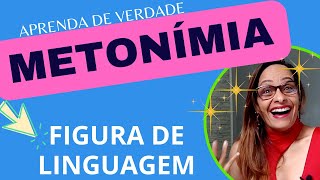 APRENDA DE VERDADE

METONÍMIA

FIGURA DE LINGUAGEM